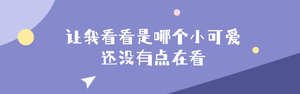 让我看看是哪个小可爱
还没有点在看